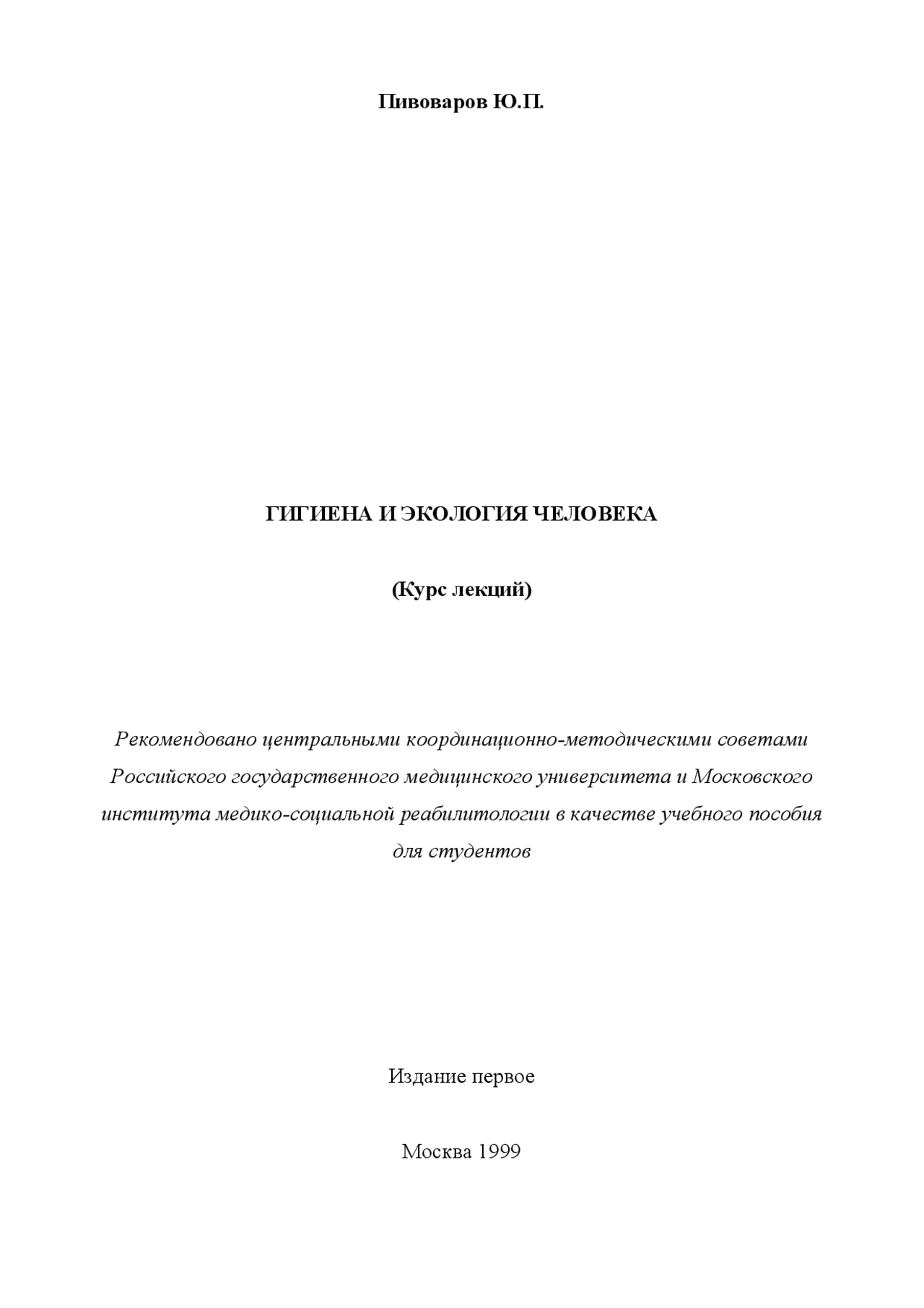 Пивоваров Ю.П.

ГИГИЕНА И ЭКОЛОГИЯ ЧЕЛОВЕКА

(Курс лекций)

Рекомендовано центральными координационно-методическими советами Российского государственного медицинского университета и Московского института медико-социальной реабилитологии в качестве учебного пособия для студентов

Издание первое

Москва 1999